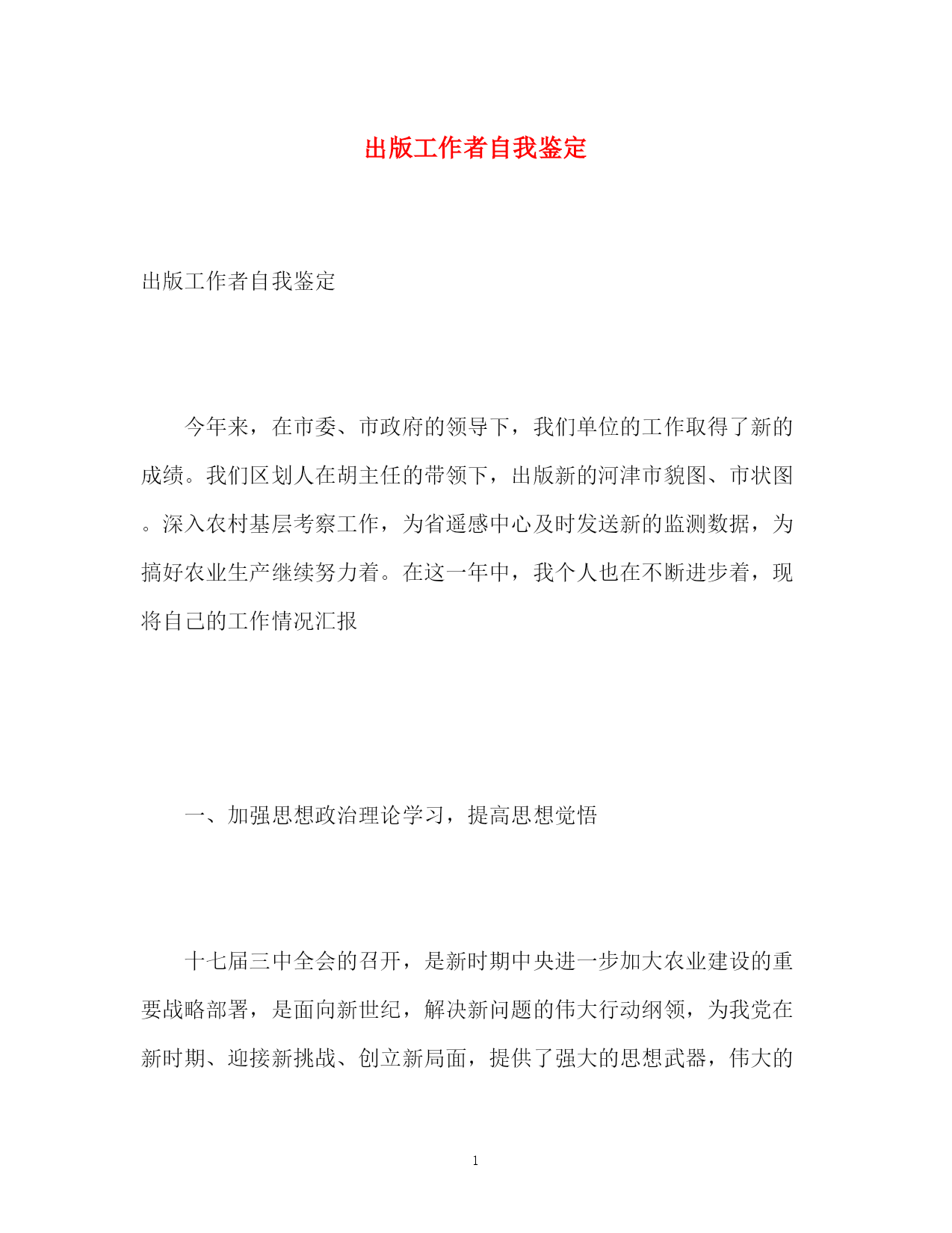 出版工作者自我鉴定

出版工作者自我鉴定

今年来，在市委、市政府的领导下，我们单位的工作取得了新的成绩。我们区划人在胡主任的带领下，出版新的河津市貌图、市状图。深入农村基层考察工作，为省遥感中心及时发送新的监测数据，为搞好农业生产继续努力着。在这一年中，我个人也在不断进步着，现将自己的工作情况汇报

一、加强思想政治理论学习，提高思想觉悟

十七届三中全会的召开，是新时期中央进一步加大农业建设的重要战略部署，是面向新世纪，解决新问题的伟大行动纲领，为我党在新时期、迎接新挑战、创立新局面，提供了强大的思想武器，伟大的

1